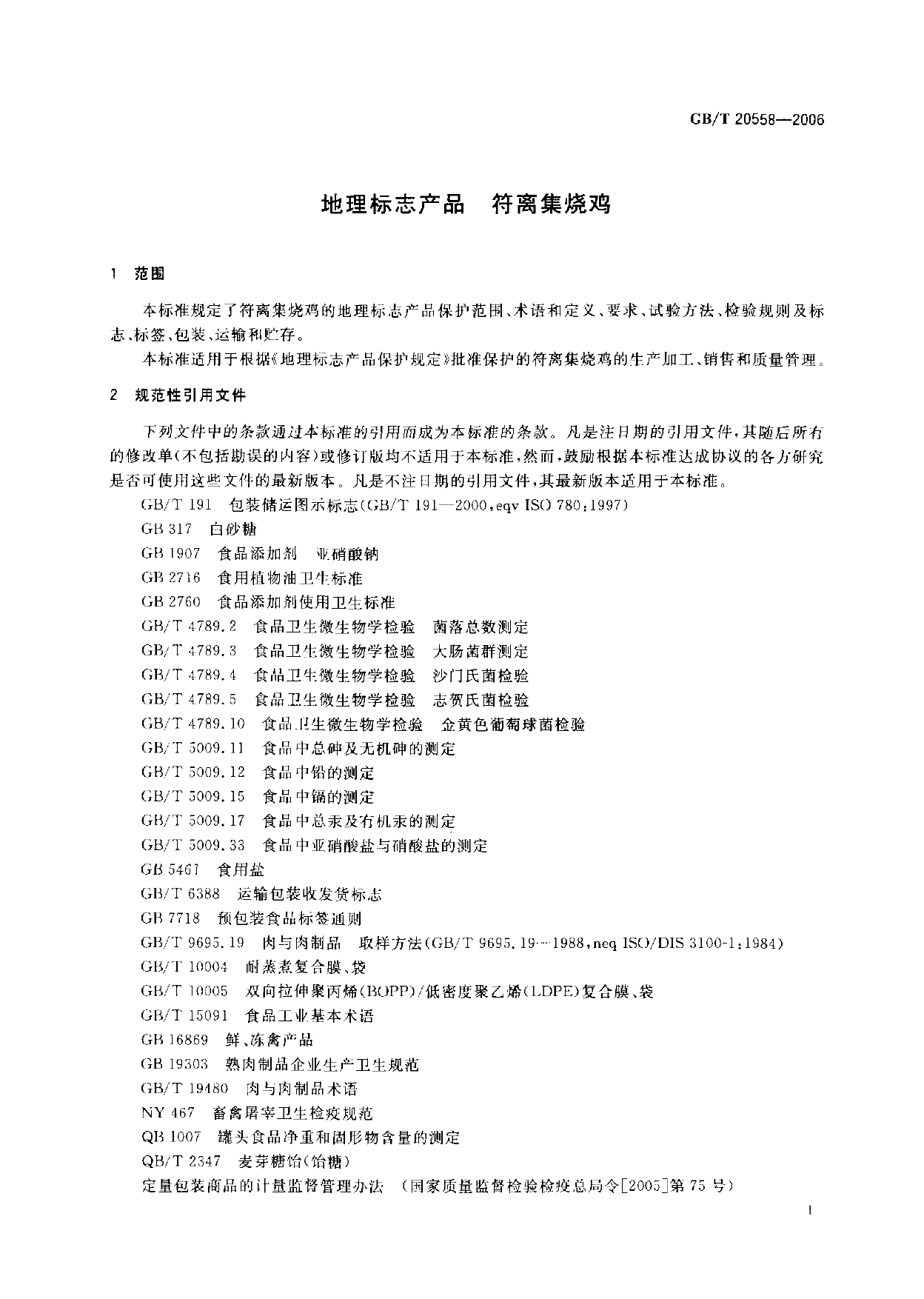 GB/T 20558—2006

地理标志产品　符离集烧鸡

1　范围

本标准规定了符离集烧鸡的地理标志产品保护范围、术语和定义、要求、试验方法、检验规则及标志、标签、包装、运输和贮存。

本标准适用于根据《地理标志产品保护规定》批准保护的符离集烧鸡的生产加工、销售和质量管理。

2　规范性引用文件

下列文件中的条款通过本标准的引用而成为本标准的条款。凡是注日期的引用文件，其随后所有的修改单(不包括勘误的内容)或修订版均不适用于本标准，然而，鼓励根据本标准达成协议的各方研究是否可使用这些文件的最新版本。凡是不注日期的引用文件，其最新版本适用于本标准。

GB/T 191　包装储运图示标志(GB/T 191—2000，eqv ISO 780:1997)
GB 317　白砂糖
GB 1907　食品添加剂　亚硝酸钠
GB 2716　食用植物油卫生标准
GB 2760　食品添加剂使用卫生标准
GB/T 4789.2　食品卫生微生物学检验　菌落总数测定
GB/T 4789.3　食品卫生微生物学检验　大肠菌群测定
GB/T 4789.4　食品卫生微生物学检验　沙门氏菌检验
GB/T 4789.5　食品卫生微生物学检验　志贺氏菌检验
GB/T 4789.10　食品卫生微生物学检验　金黄色葡萄球菌检验
GB/T 5009.11　食品中总砷及无机砷的测定
GB/T 5009.12　食品中铅的测定
GB/T 5009.15　食品中镉的测定
GB/T 5009.17　食品中总汞及有机汞的测定
GB/T 5009.33　食品中亚硝酸盐与硝酸盐的测定
GB 5461　食用盐
GB/T 6388　运输包装收发货标志
GB 7718　预包装食品标签通则
GB/T 9695.19　肉与肉制品　取样方法(GB/T 9695.19—1988，neq ISO/DIS 3100-1:1984)
GB/T 10004　耐蒸煮复合膜、袋
GB/T 10005　双向拉伸聚丙烯(BOPP)/低密度聚乙烯(LDPE)复合膜、袋
GB/T 15091　食品工业基本术语
GB 16869　鲜、冻禽产品
GB 19303　熟肉制品企业生产卫生规范
GB/T 19480　肉与肉制品术语
NY 467　畜禽屠宰卫生检疫规范
QB 1007　罐头食品净重和固形物含量的测定
QB/T 2347　麦芽糖饴(饴糖)
定量包装商品的计量监督管理办法　(国家质量监督检验检疫总局令[2005]第75号)

1